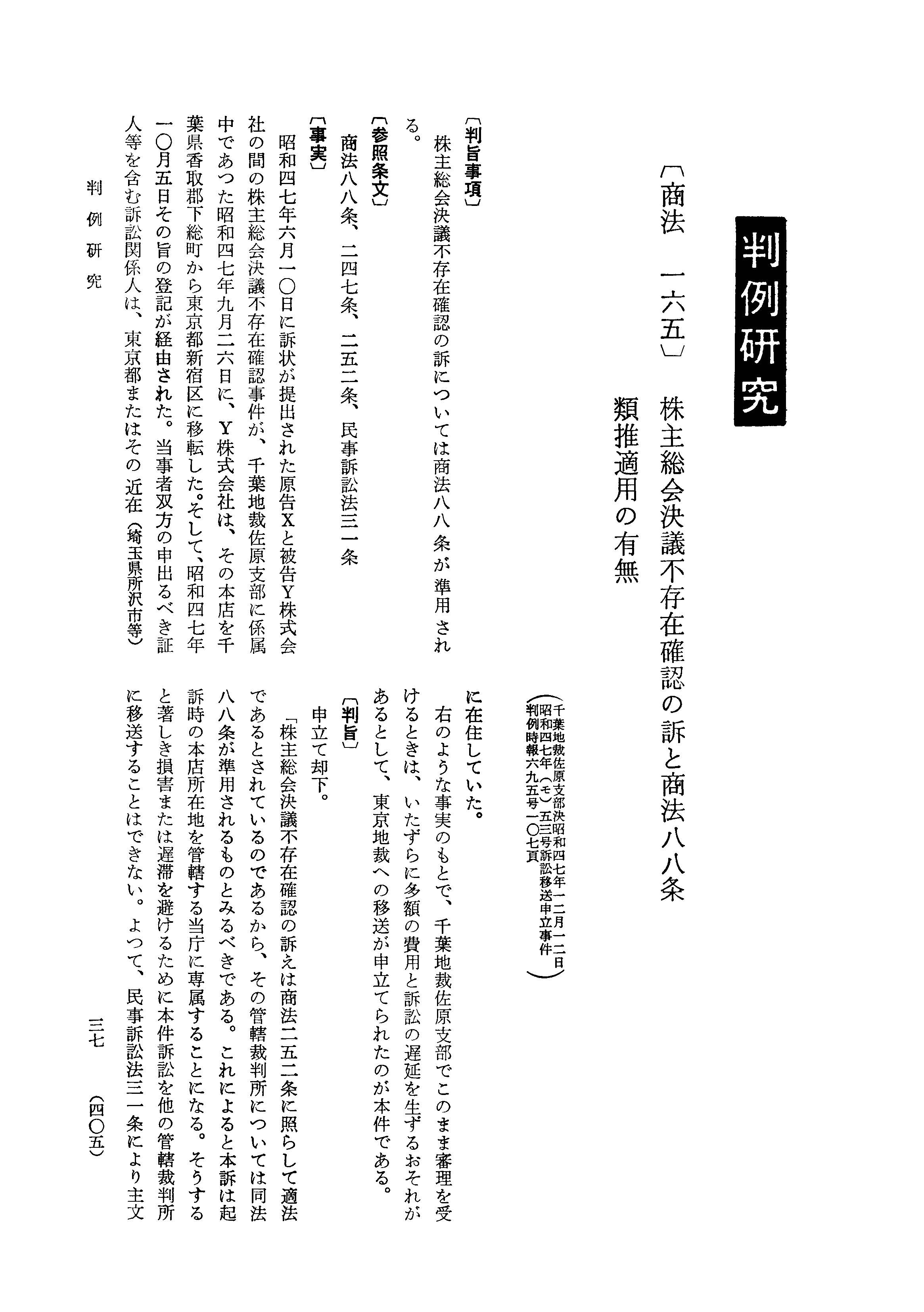 判例研究

〔商法　一六五〕　株主総会決議不存在確認の訴と商法八八条類推適用の有無

（千葉地裁佐原支部決昭和四七年一二月一二日
昭和四七年（モ）五三号訴訟移送申立事件
判例時報六九五号一〇七頁）

〔判旨事項〕
株主総会決議不存在確認の訴については商法八八条が準用される。

〔参照条文〕
商法八八条、二四七条、二五二条、民事訴訟法三一条

〔事実〕
昭和四七年六月一〇日に訴状が提出された原告Xと被告Y株式会社の間の株主総会決議不存在確認事件が、千葉地裁佐原支部に係属中であつた昭和四七年九月二六日に、Y株式会社は、その本店を千葉県香取郡下総町から東京都新宿区に移転した。そして、昭和四七年一〇月五日その旨の登記が経由された。当事者双方の申出るべき証人等を含む訴訟関係人は、東京都またはその近在（埼玉県所沢市等）に在住していた。

右のような事実のもとで、千葉地裁佐原支部でこのまま審理を受けるときは、いたずらに多額の費用と訴訟の遅延を生ずるおそれがあるとして、東京地裁への移送が申立てられたのが本件である。

〔判旨〕
申立て却下。

「株主総会決議不存在確認の訴えは商法二五二条に照らして適法であるとされているのであるから、その管轄裁判所については同法八八条が準用されるものとみるべきである。これによると本訴は起訴時の本店所在地を管轄する当庁に専属することになる。そうすると著しき損害または遅滞を避けるために本件訴訟を他の管轄裁判所に移送することはできない。よつて、民事訴訟法三一条により主文

判例研究　三七　（四〇五）